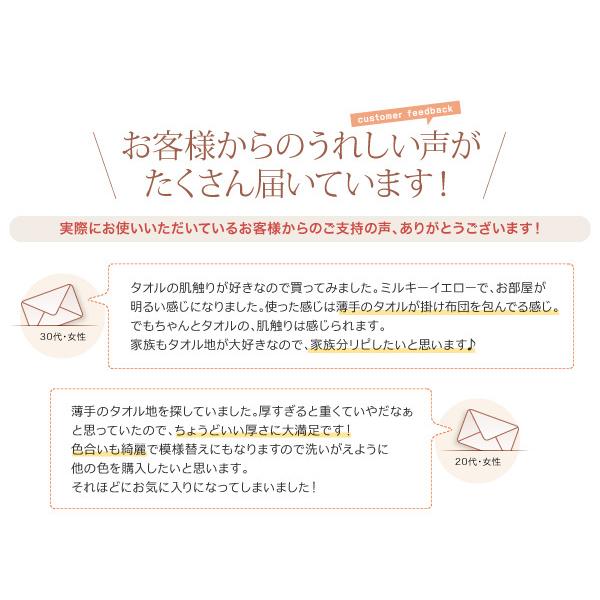 customer feedback

お客様からのうれしい声が
たくさん届いています！

実際にお使いいただいているお客様からのご支持の声、ありがとうございます！

30代・女性

タオルの肌触りが好きなので買ってみました。ミルキーイエローで、お部屋が明るい感じになりました。使った感じは薄手のタオルが掛け布団を包んでる感じ。でもちゃんとタオルの、肌触りは感じられます。
家族もタオル地が大好きなので、家族分リピしたいと思います♪

薄手のタオル地を探していました。厚すぎると重くていやだなぁと思っていたので、ちょうどいい厚さに大満足です！
色合いも綺麗で模様替えにもなりますので洗いがえように他の色を購入したいと思います。
それほどにお気に入りになってしまいました！

20代・女性